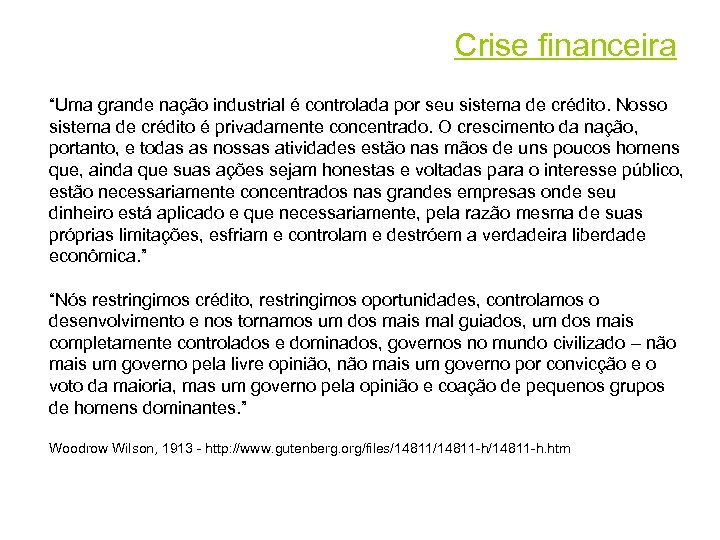 Crise financeira

“Uma grande nação industrial é controlada por seu sistema de crédito. Nosso sistema de crédito é privadamente concentrado. O crescimento da nação, portanto, e todas as nossas atividades estão nas mãos de uns poucos homens que, ainda que suas ações sejam honestas e voltadas para o interesse público, estão necessariamente concentrados nas grandes empresas onde seu dinheiro está aplicado e que necessariamente, pela razão mesma de suas próprias limitações, esfriam e controlam e destróem a verdadeira liberdade econômica.”

“Nós restringimos crédito, restringimos oportunidades, controlamos o desenvolvimento e nos tornamos um dos mais mal guiados, um dos mais completamente controlados e dominados, governos no mundo civilizado – não mais um governo pela livre opinião, não mais um governo por convicção e o voto da maioria, mas um governo pela opinião e coação de pequenos grupos de homens dominantes.”

Woodrow Wilson, 1913 - http://www.gutenberg.org/files/14811/14811-h/14811-h.htm